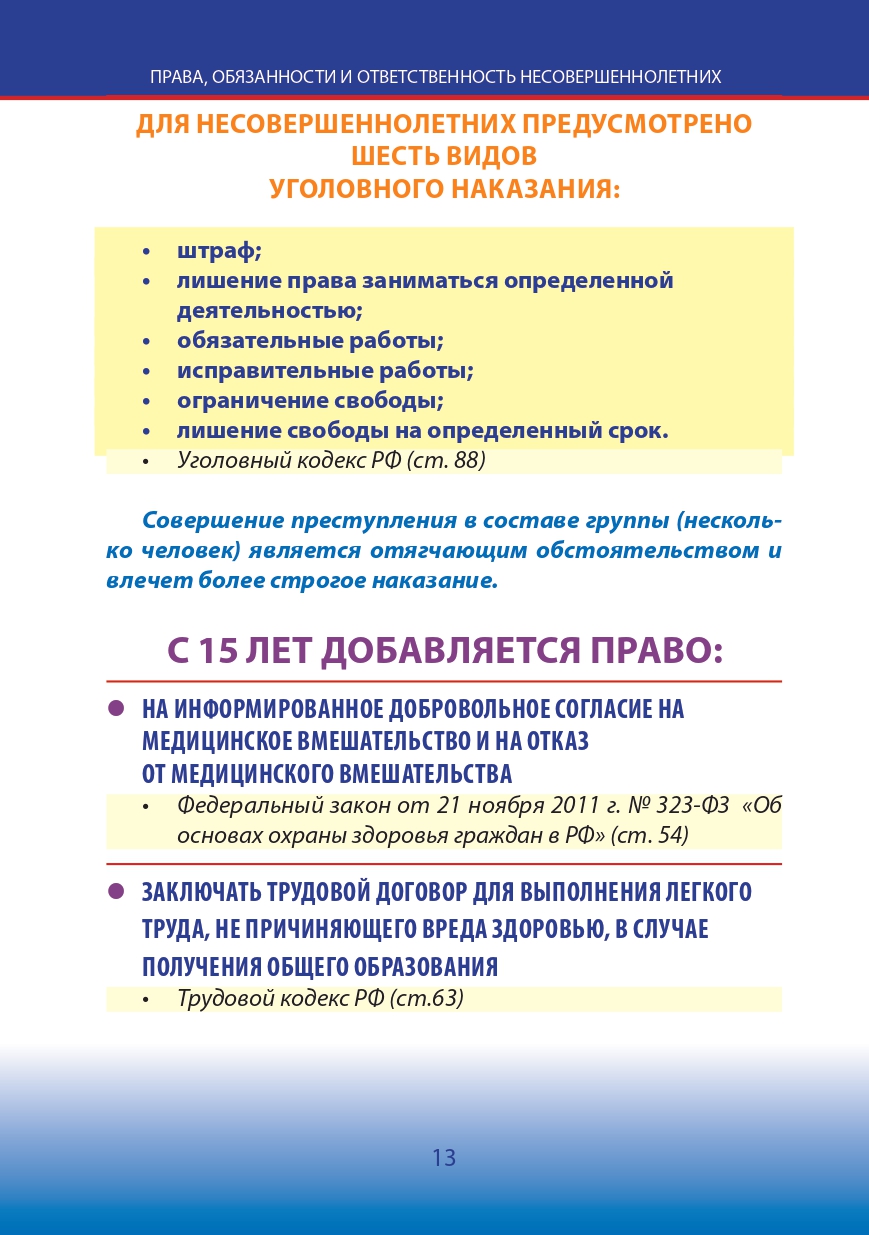 ПРАВА, ОБЯЗАННОСТИ И ОТВЕТСТВЕННОСТЬ НЕСОВЕРШЕННОЛЕТНИХ

ДЛЯ НЕСОВЕРШЕННОЛЕТНИХ ПРЕДУСМОТРЕНО ШЕСТЬ ВИДОВ УГОЛОВНОГО НАКАЗАНИЯ:

• штраф;
• лишение права заниматься определенной деятельностью;
• обязательные работы;
• исправительные работы;
• ограничение свободы;
• лишение свободы на определенный срок.

• Уголовный кодекс РФ (ст. 88)

Совершение преступления в составе группы (несколько человек) является отягчающим обстоятельством и влечет более строгое наказание.

С 15 ЛЕТ ДОБАВЛЯЕТСЯ ПРАВО:

● НА ИНФОРМИРОВАННОЕ ДОБРОВОЛЬНОЕ СОГЛАСИЕ НА МЕДИЦИНСКОЕ ВМЕШАТЕЛЬСТВО И НА ОТКАЗ ОТ МЕДИЦИНСКОГО ВМЕШАТЕЛЬСТВА

• Федеральный закон от 21 ноября 2011 г. № 323-ФЗ «Об основах охраны здоровья граждан в РФ» (ст. 54)

● ЗАКЛЮЧАТЬ ТРУДОВОЙ ДОГОВОР ДЛЯ ВЫПОЛНЕНИЯ ЛЕГКОГО ТРУДА, НЕ ПРИЧИНЯЮЩЕГО ВРЕДА ЗДОРОВЬЮ, В СЛУЧАЕ ПОЛУЧЕНИЯ ОБЩЕГО ОБРАЗОВАНИЯ

• Трудовой кодекс РФ (ст.63)

13